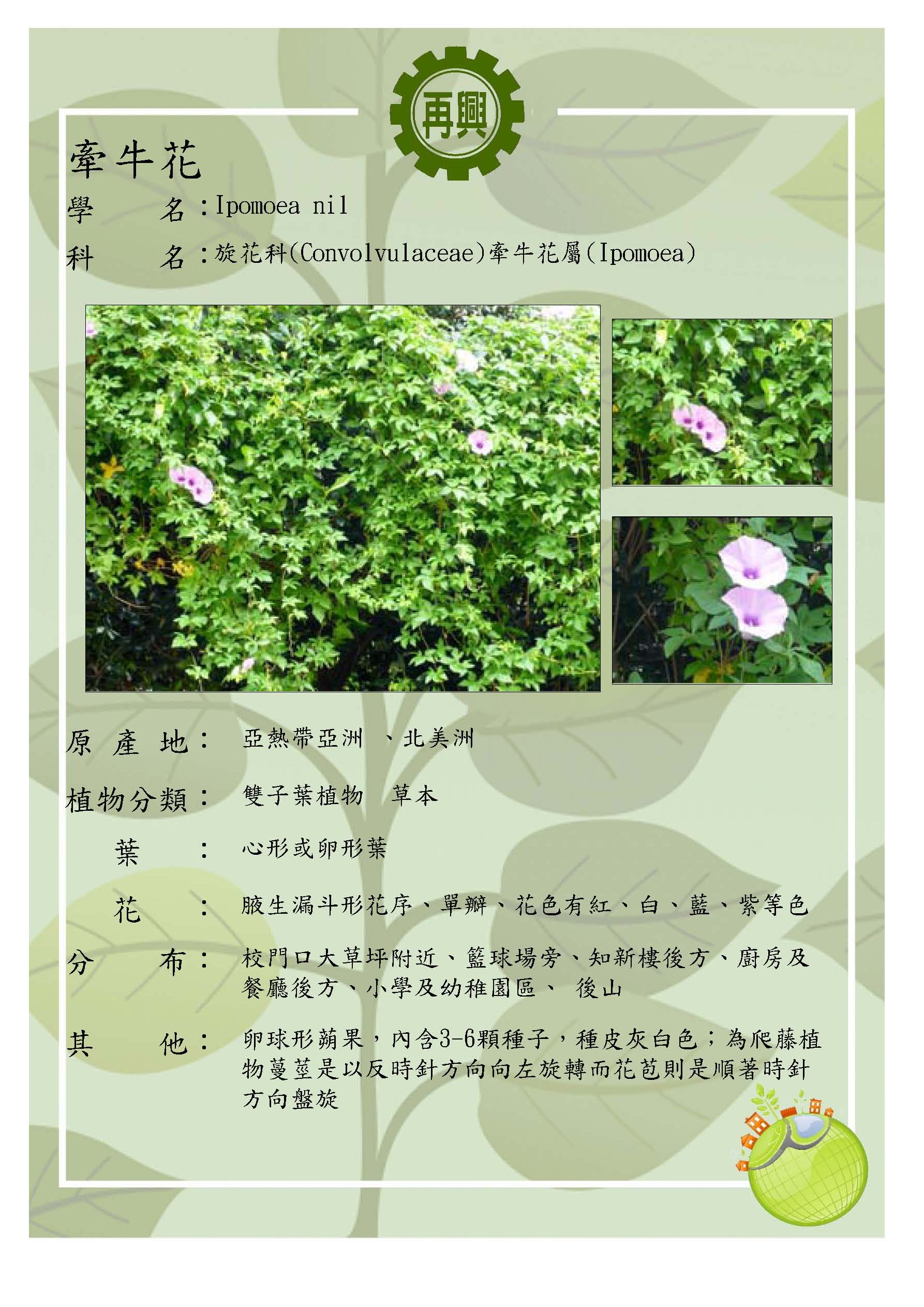 再興

牽牛花

學　　名：Ipomoea nil

科　　名：旋花科(Convolvulaceae)牽牛花屬(Ipomoea)

原 產 地：　亞熱帶亞洲　、北美洲

植物分類：　雙子葉植物　草本

葉　　：　心形或卵形葉

花　　：　腋生漏斗形花序、單瓣、花色有紅、白、藍、紫等色

分　　布：　校門口大草坪附近、籃球場旁、知新樓後方、廚房及餐廳後方、小學及幼稚園區、 後山

其　　他：　卵球形蒴果，內含3-6顆種子，種皮灰白色；為爬藤植物蔓莖是以反時針方向向左旋轉而花苞則是順著時針方向盤旋